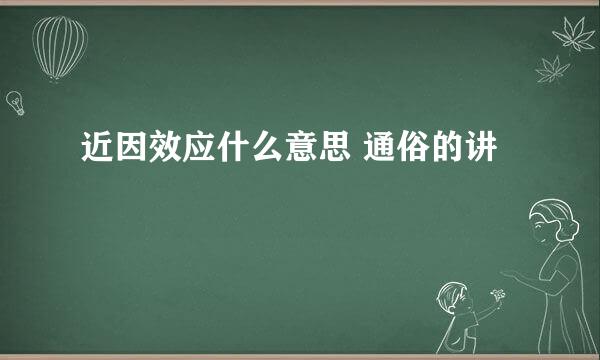 近因效应什么意思 通俗的讲